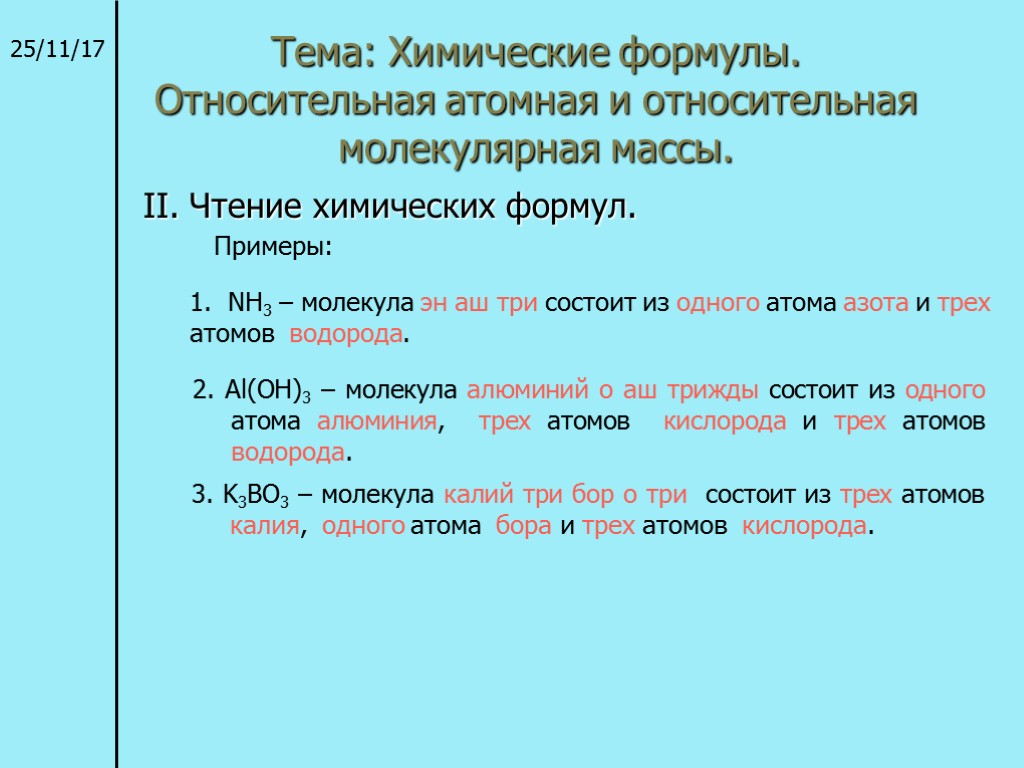 25/11/17

Тема: Химические формулы. Относительная атомная и относительная молекулярная массы.

II. Чтение химических формул.

Примеры:

1. $NH_3$ – молекула эн аш три состоит из одного атома азота и трех атомов водорода.

2. $Al(OH)_3$ – молекула алюминий о аш трижды состоит из одного атома алюминия, трех атомов кислорода и трех атомов водорода.

3. $K_3BO_3$ – молекула калий три бор о три состоит из трех атомов калия, одного атома бора и трех атомов кислорода.